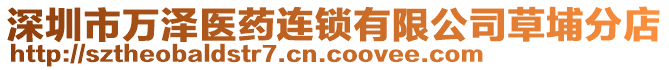 深圳市万泽医药连锁有限公司草埔分店
http://sztheobaldstr7.cn.coovee.com